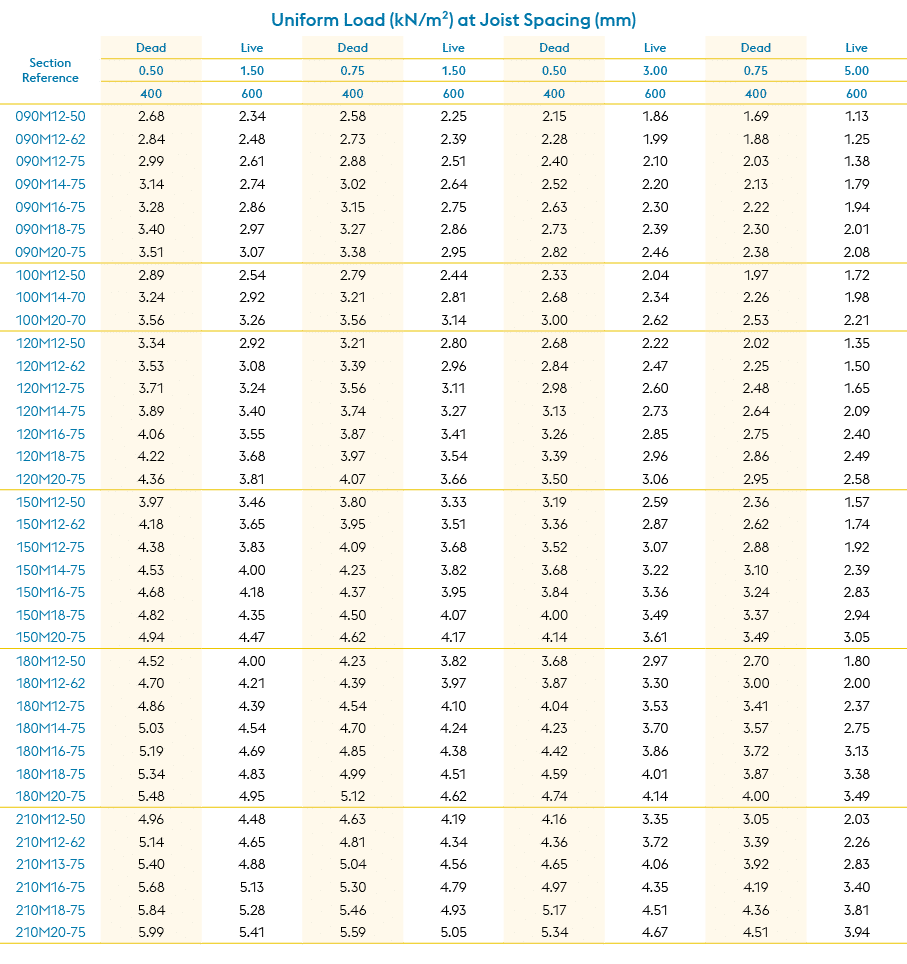 Uniform Load (kN/m$^2$) at Joist Spacing (mm)

| Section Reference | Dead | Live | Dead | Live | Dead | Live | Dead | Live |
|---|---|---|---|---|---|---|---|---|
| | 0.50 | 1.50 | 0.75 | 1.50 | 0.50 | 3.00 | 0.75 | 5.00 |
| | 400 | 600 | 400 | 600 | 400 | 600 | 400 | 600 |
| 090M12-50 | 2.68 | 2.34 | 2.58 | 2.25 | 2.15 | 1.86 | 1.69 | 1.13 |
| 090M12-62 | 2.84 | 2.48 | 2.73 | 2.39 | 2.28 | 1.99 | 1.88 | 1.25 |
| 090M12-75 | 2.99 | 2.61 | 2.88 | 2.51 | 2.40 | 2.10 | 2.03 | 1.38 |
| 090M14-75 | 3.14 | 2.74 | 3.02 | 2.64 | 2.52 | 2.20 | 2.13 | 1.79 |
| 090M16-75 | 3.28 | 2.86 | 3.15 | 2.75 | 2.63 | 2.30 | 2.22 | 1.94 |
| 090M18-75 | 3.40 | 2.97 | 3.27 | 2.86 | 2.73 | 2.39 | 2.30 | 2.01 |
| 090M20-75 | 3.51 | 3.07 | 3.38 | 2.95 | 2.82 | 2.46 | 2.38 | 2.08 |
| 100M12-50 | 2.89 | 2.54 | 2.79 | 2.44 | 2.33 | 2.04 | 1.97 | 1.72 |
| 100M14-70 | 3.24 | 2.92 | 3.21 | 2.81 | 2.68 | 2.34 | 2.26 | 1.98 |
| 100M20-70 | 3.56 | 3.26 | 3.56 | 3.14 | 3.00 | 2.62 | 2.53 | 2.21 |
| 120M12-50 | 3.34 | 2.92 | 3.21 | 2.80 | 2.68 | 2.22 | 2.02 | 1.35 |
| 120M12-62 | 3.53 | 3.08 | 3.39 | 2.96 | 2.84 | 2.47 | 2.25 | 1.50 |
| 120M12-75 | 3.71 | 3.24 | 3.56 | 3.11 | 2.98 | 2.60 | 2.48 | 1.65 |
| 120M14-75 | 3.89 | 3.40 | 3.74 | 3.27 | 3.13 | 2.73 | 2.64 | 2.09 |
| 120M16-75 | 4.06 | 3.55 | 3.87 | 3.41 | 3.26 | 2.85 | 2.75 | 2.40 |
| 120M18-75 | 4.22 | 3.68 | 3.97 | 3.54 | 3.39 | 2.96 | 2.86 | 2.49 |
| 120M20-75 | 4.36 | 3.81 | 4.07 | 3.66 | 3.50 | 3.06 | 2.95 | 2.58 |
| 150M12-50 | 3.97 | 3.46 | 3.80 | 3.33 | 3.19 | 2.59 | 2.36 | 1.57 |
| 150M12-62 | 4.18 | 3.65 | 3.95 | 3.51 | 3.36 | 2.87 | 2.62 | 1.74 |
| 150M12-75 | 4.38 | 3.83 | 4.09 | 3.68 | 3.52 | 3.07 | 2.88 | 1.92 |
| 150M14-75 | 4.53 | 4.00 | 4.23 | 3.82 | 3.68 | 3.22 | 3.10 | 2.39 |
| 150M16-75 | 4.68 | 4.18 | 4.37 | 3.95 | 3.84 | 3.36 | 3.24 | 2.83 |
| 150M18-75 | 4.82 | 4.35 | 4.50 | 4.07 | 4.00 | 3.49 | 3.37 | 2.94 |
| 150M20-75 | 4.94 | 4.47 | 4.62 | 4.17 | 4.14 | 3.61 | 3.49 | 3.05 |
| 180M12-50 | 4.52 | 4.00 | 4.23 | 3.82 | 3.68 | 2.97 | 2.70 | 1.80 |
| 180M12-62 | 4.70 | 4.21 | 4.39 | 3.97 | 3.87 | 3.30 | 3.00 | 2.00 |
| 180M12-75 | 4.86 | 4.39 | 4.54 | 4.10 | 4.04 | 3.53 | 3.41 | 2.37 |
| 180M14-75 | 5.03 | 4.54 | 4.70 | 4.24 | 4.23 | 3.70 | 3.57 | 2.75 |
| 180M16-75 | 5.19 | 4.69 | 4.85 | 4.38 | 4.42 | 3.86 | 3.72 | 3.13 |
| 180M18-75 | 5.34 | 4.83 | 4.99 | 4.51 | 4.59 | 4.01 | 3.87 | 3.38 |
| 180M20-75 | 5.48 | 4.95 | 5.12 | 4.62 | 4.74 | 4.14 | 4.00 | 3.49 |
| 210M12-50 | 4.96 | 4.48 | 4.63 | 4.19 | 4.16 | 3.35 | 3.05 | 2.03 |
| 210M12-62 | 5.14 | 4.65 | 4.81 | 4.34 | 4.36 | 3.72 | 3.39 | 2.26 |
| 210M13-75 | 5.40 | 4.88 | 5.04 | 4.56 | 4.65 | 4.06 | 3.92 | 2.83 |
| 210M16-75 | 5.68 | 5.13 | 5.30 | 4.79 | 4.97 | 4.35 | 4.19 | 3.40 |
| 210M18-75 | 5.84 | 5.28 | 5.46 | 4.93 | 5.17 | 4.51 | 4.36 | 3.81 |
| 210M20-75 | 5.99 | 5.41 | 5.59 | 5.05 | 5.34 | 4.67 | 4.51 | 3.94 |